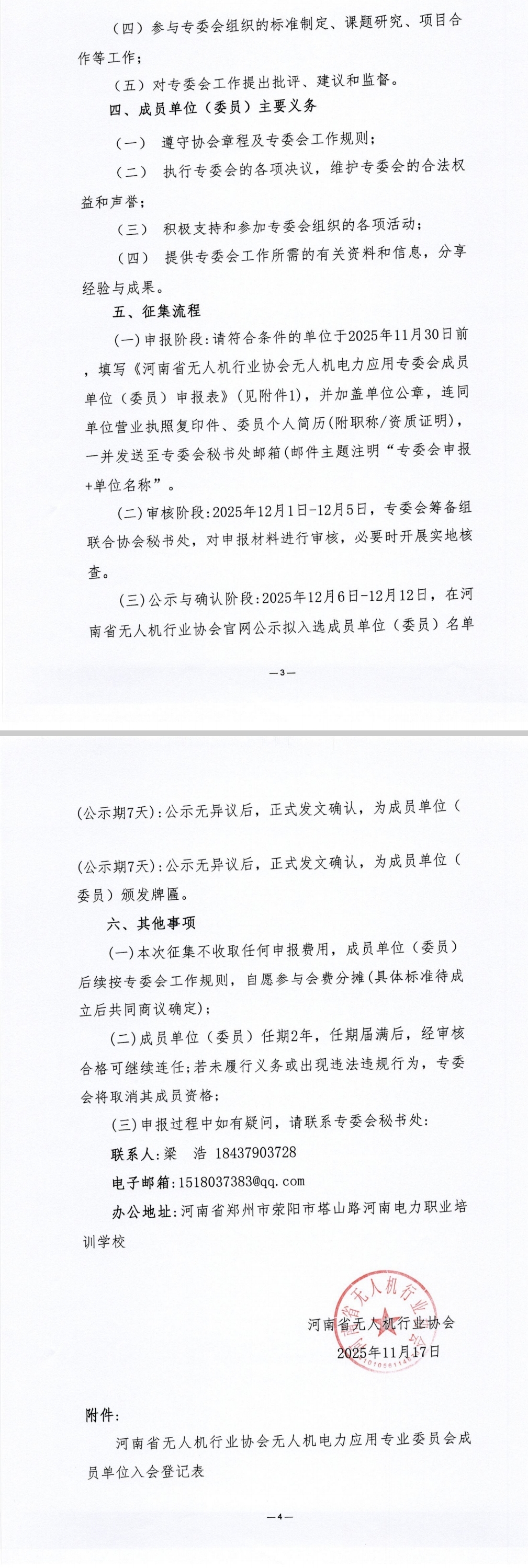 （四）参与专委会组织的标准制定、课题研究、项目合作等工作；

（五）对专委会工作提出批评、建议和监督。

四、成员单位（委员）主要义务

（一） 遵守协会章程及专委会工作规则；

（二） 执行专委会的各项决议，维护专委会的合法权益和声誉；

（三） 积极支持和参加专委会组织的各项活动；

（四） 提供专委会工作所需的有关资料和信息，分享经验与成果。

五、征集流程

(一)申报阶段:请符合条件的单位于2025年11月30日前，填写《河南省无人机行业协会无人机电力应用专委会成员单位（委员）申报表》(见附件1)，并加盖单位公章，连同单位营业执照复印件、委员个人简历(附职称/资质证明)，一并发送至专委会秘书处邮箱(邮件主题注明“专委会申报+单位名称”。

(二)审核阶段:2025年12月1日-12月5日，专委会筹备组联合协会秘书处，对申报材料进行审核，必要时开展实地核查。

(三)公示与确认阶段:2025年12月6日-12月12日，在河南省无人机行业协会官网公示拟入选成员单位（委员）名单

—3—

(公示期7天):公示无异议后，正式发文确认，为成员单位（

(公示期7天):公示无异议后，正式发文确认，为成员单位（委员）颁发牌匾。

六、其他事项

(一)本次征集不收取任何申报费用，成员单位（委员）后续按专委会工作规则，自愿参与会费分摊(具体标准待成立后共同商议确定)；

(二)成员单位（委员）任期2年，任期届满后，经审核合格可继续连任;若未履行义务或出现违法违规行为，专委会将取消其成员资格；

(三)申报过程中如有疑问，请联系专委会秘书处:

联系人:梁 浩 18437903728

电子邮箱:1518037383@qq.com

办公地址:河南省郑州市荥阳市塔山路河南电力职业培训学校

河南省无人机行业协会
2025年11月17日

河南省无人机行业协会

附件:

河南省无人机行业协会无人机电力应用专业委员会成员单位入会登记表

—4—